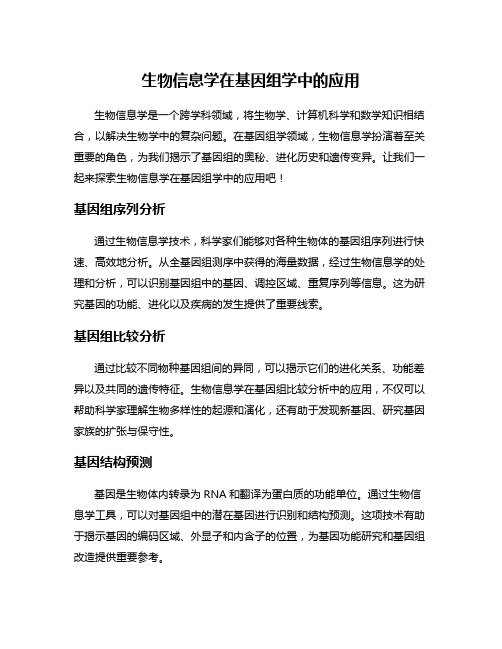 生物信息学在基因组学中的应用

生物信息学是一个跨学科领域，将生物学、计算机科学和数学知识相结合，以解决生物学中的复杂问题。在基因组学领域，生物信息学扮演着至关重要的角色，为我们揭示了基因组的奥秘、进化历史和遗传变异。让我们一起来探索生物信息学在基因组学中的应用吧！

基因组序列分析

通过生物信息学技术，科学家们能够对各种生物体的基因组序列进行快速、高效地分析。从全基因组测序中获得的海量数据，经过生物信息学的处理和分析，可以识别基因组中的基因、调控区域、重复序列等信息。这为研究基因的功能、进化以及疾病的发生提供了重要线索。

基因组比较分析

通过比较不同物种基因组间的异同，可以揭示它们的进化关系、功能差异以及共同的遗传特征。生物信息学在基因组比较分析中的应用，不仅可以帮助科学家理解生物多样性的起源和演化，还有助于发现新基因、研究基因家族的扩张与保守性。

基因结构预测

基因是生物体内转录为 RNA 和翻译为蛋白质的功能单位。通过生物信息学工具，可以对基因组中的潜在基因进行识别和结构预测。这项技术有助于揭示基因的编码区域、外显子和内含子的位置，为基因功能研究和基因组改造提供重要参考。